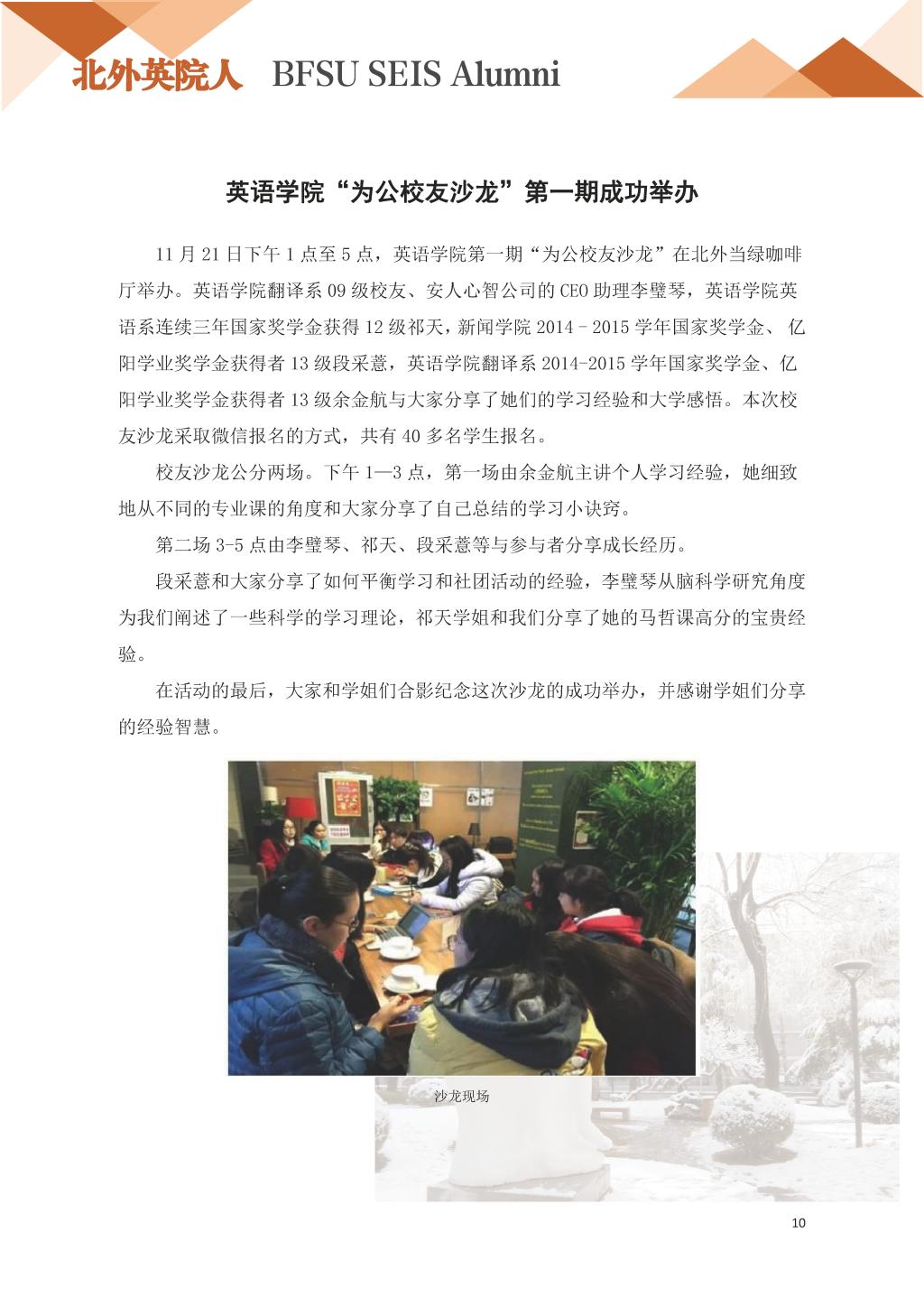 北外英院人 BFSU SEIS Alumni

英语学院“为公校友沙龙”第一期成功举办

11 月 21 日下午 1 点至 5 点，英语学院第一期“为公校友沙龙”在北外当绿咖啡厅举办。英语学院翻译系 09 级校友、安人心智公司的 CEO 助理李璧琴，英语学院英语系连续三年国家奖学金获得 12 级祁天，新闻学院 2014–2015 学年国家奖学金、亿阳学业奖学金获得者 13 级段采薏，英语学院翻译系 2014-2015 学年国家奖学金、亿阳学业奖学金获得者 13 级余金航与大家分享了她们的学习经验和大学感悟。本次校友沙龙采取微信报名的方式，共有 40 多名学生报名。

校友沙龙公分两场。下午 1—3 点，第一场由余金航主讲个人学习经验，她细致地从不同的专业课的角度和大家分享了自己总结的学习小诀窍。

第二场 3-5 点由李璧琴、祁天、段采薏等与参与者分享成长经历。

段采薏和大家分享了如何平衡学习和社团活动的经验，李璧琴从脑科学研究角度为我们阐述了一些科学的学习理论，祁天学姐和我们分享了她的马哲课高分的宝贵经验。

在活动的最后，大家和学姐们合影纪念这次沙龙的成功举办，并感谢学姐们分享的经验智慧。

沙龙现场

10